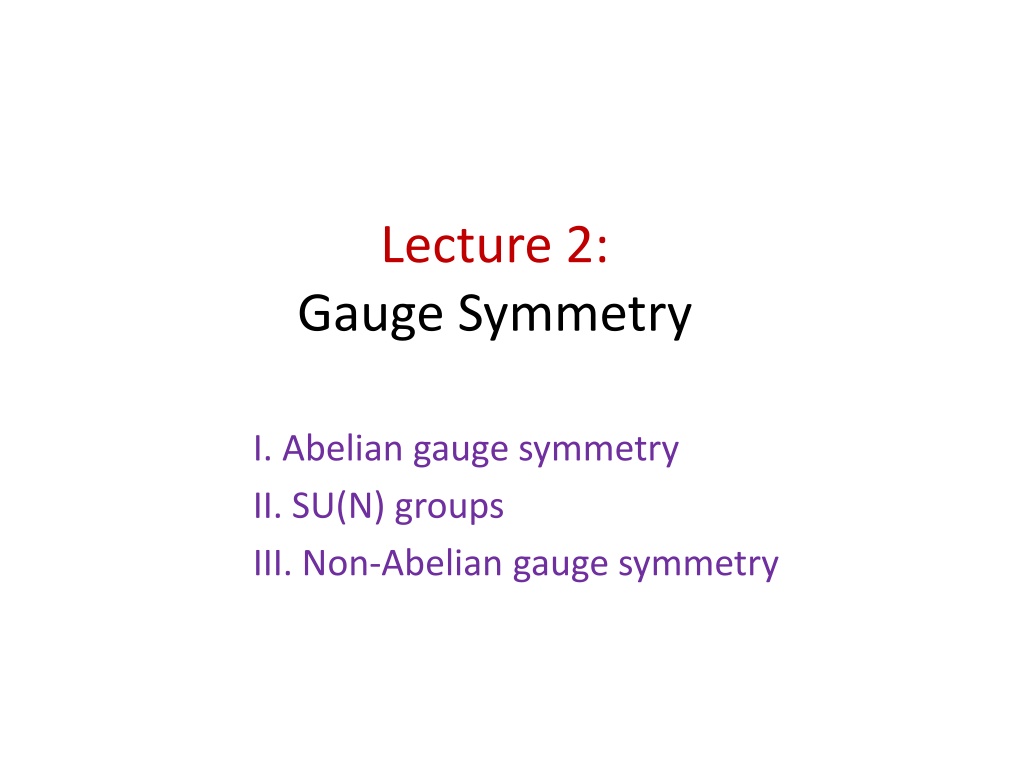 Lecture 2:
Gauge Symmetry

I. Abelian gauge symmetry
II. SU(N) groups
III. Non-Abelian gauge symmetry